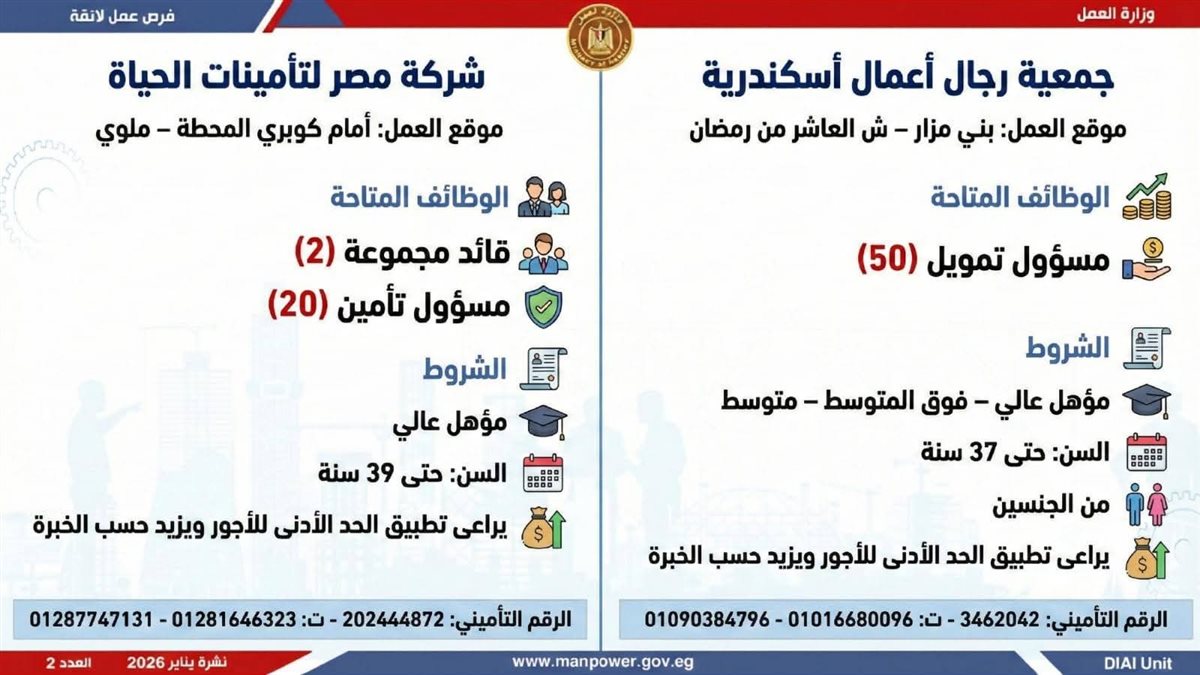 وزارة العمل

فرص عمل لائقة

جمعية رجال أعمال أسكندرية

موقع العمل: بني مزار – ش العاشر من رمضان

الوظائف المتاحة

مسؤول تمويل (50)

الشروط

مؤهل عالي – فوق المتوسط – متوسط

السن: حتى 37 سنة

من الجنسين

يراعى تطبيق الحد الأدنى للأجور ويزيد حسب الخبرة

الرقم التأميني: 3462042 - ت: 01016680096 - 01090384796

شركة مصر لتأمينات الحياة

موقع العمل: أمام كوبري المحطة – ملوي

الوظائف المتاحة

قائد مجموعة (2)

مسؤول تأمين (20)

الشروط

مؤهل عالي

السن: حتى 39 سنة

يراعى تطبيق الحد الأدنى للأجور ويزيد حسب الخبرة

الرقم التأميني: 202444872 - ت: 01281646323 - 01287747131

DIAI Unit

www.manpower.gov.eg

نشرة يناير 2026 العدد 2